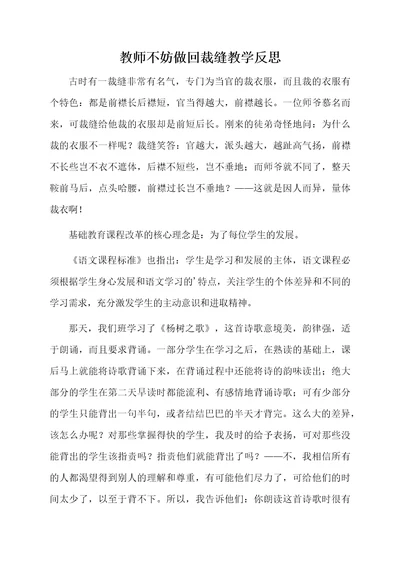 教师不妨做回裁缝教学反思

古时有一裁缝非常有名气，专门为当官的裁衣服，而且裁的衣服有个特色：都是前襟长后襟短，官当得越大，前襟越长。一位师爷慕名而来，可裁缝给他裁的衣服却是前短后长。刚来的徒弟奇怪地问：为什么裁的衣服不一样呢？裁缝笑答：官越大，派头越大，越趾高气扬，前襟不长些岂不衣不遮体，后襟不短些，岂不垂地；而师爷就不同了，整天鞍前马后，点头哈腰，前襟过长岂不垂地？——这就是因人而异，量体裁衣啊！

基础教育课程改革的核心理念是：为了每位学生的发展。

《语文课程标准》也指出：学生是学习和发展的主体，语文课程必须根据学生身心发展和语文学习的'特点，关注学生的个体差异和不同的学习需求，充分激发学生的主动意识和进取精神。

那天，我们班学习了《杨树之歌》，这首诗歌意境美，韵律强，适于朗诵，而且要求背诵。一部分学生在学习之后，在熟读的基础上，课后马上就能将诗歌背诵下来，在背诵过程中还能将诗的韵味读出；绝大部分的学生在第二天早读时都能流利、有感情地背诵诗歌；可有少部分的学生只能背出一句半句，或者结结巴巴的半天才背完。这么大的差异，该怎么办呢？对那些掌握得快的学生，我及时的给予表扬，可对那些没能背出的学生该指责吗？指责他们就能背出了吗？——不，我相信所有的人都渴望得到别人的理解和尊重，有可能他们尽力了，可给他们的时间太少了，以至于背不下。所以，我告诉他们：你朗读这首诗歌时很有